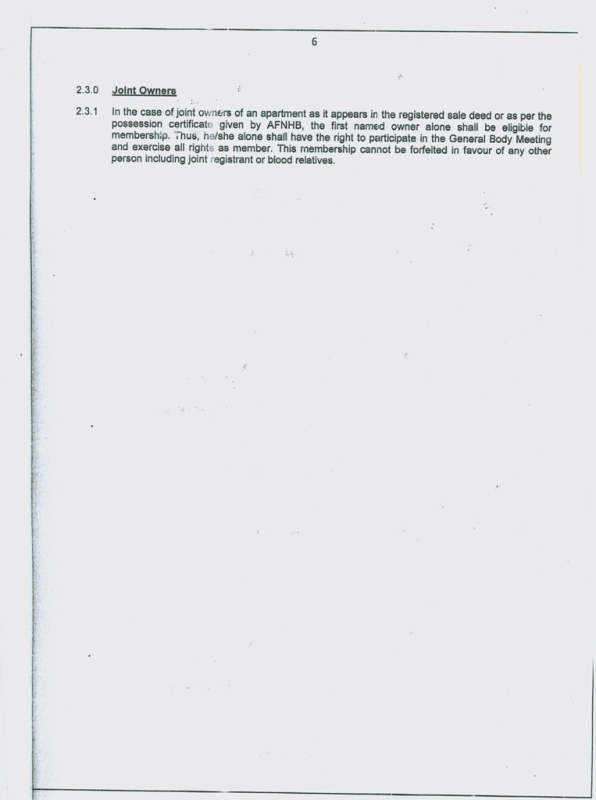 6

2.3.0 Joint Owners

2.3.1 In the case of joint owners of an apartment as it appears in the registered sale deed or as per the possession certificate given by AFNHB, the first named owner alone shall be eligible for membership. Thus, he/she alone shall have the right to participate in the General Body Meeting and exercise all rights as member. This membership cannot be forfeited in favour of any other person including joint registrant or blood relatives.